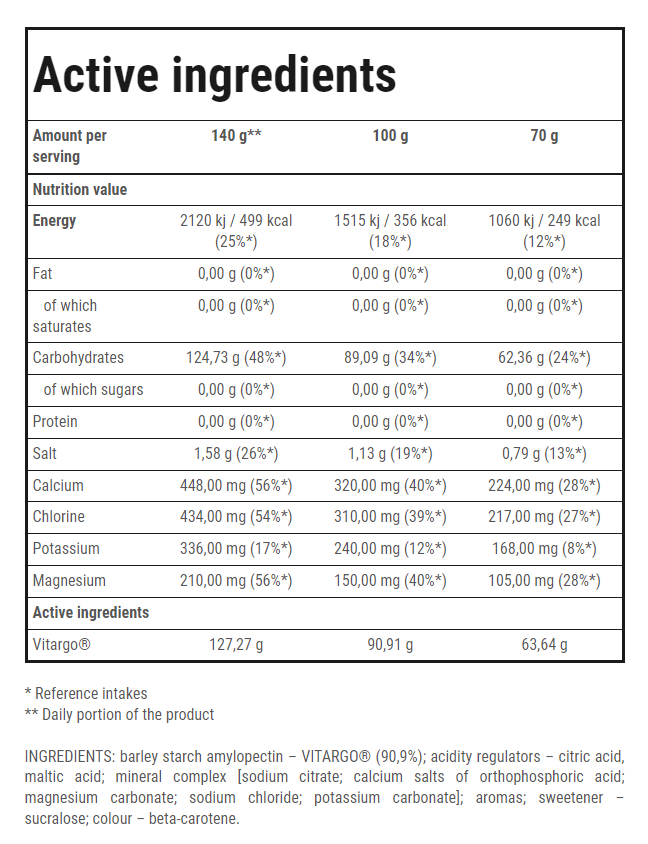 Active ingredients

| Amount per serving | 140 g** | 100 g | 70 g |
|---|---|---|---|
| Nutrition value | | | |
| Energy | 2120 kj / 499 kcal (25%*) | 1515 kj / 356 kcal (18%*) | 1060 kj / 249 kcal (12%*) |
| Fat | 0,00 g (0%*) | 0,00 g (0%*) | 0,00 g (0%*) |
| of which saturates | 0,00 g (0%*) | 0,00 g (0%*) | 0,00 g (0%*) |
| Carbohydrates | 124,73 g (48%*) | 89,09 g (34%*) | 62,36 g (24%*) |
| of which sugars | 0,00 g (0%*) | 0,00 g (0%*) | 0,00 g (0%*) |
| Protein | 0,00 g (0%*) | 0,00 g (0%*) | 0,00 g (0%*) |
| Salt | 1,58 g (26%*) | 1,13 g (19%*) | 0,79 g (13%*) |
| Calcium | 448,00 mg (56%*) | 320,00 mg (40%*) | 224,00 mg (28%*) |
| Chlorine | 434,00 mg (54%*) | 310,00 mg (39%*) | 217,00 mg (27%*) |
| Potassium | 336,00 mg (17%*) | 240,00 mg (12%*) | 168,00 mg (8%*) |
| Magnesium | 210,00 mg (56%*) | 150,00 mg (40%*) | 105,00 mg (28%*) |
| Active ingredients | | | |
| Vitargo® | 127,27 g | 90,91 g | 63,64 g |

* Reference intakes
** Daily portion of the product

INGREDIENTS: barley starch amylopectin – VITARGO® (90,9%); acidity regulators – citric acid, maltic acid; mineral complex [sodium citrate; calcium salts of orthophosphoric acid; magnesium carbonate; sodium chloride; potassium carbonate]; aromas; sweetener – sucralose; colour – beta-carotene.